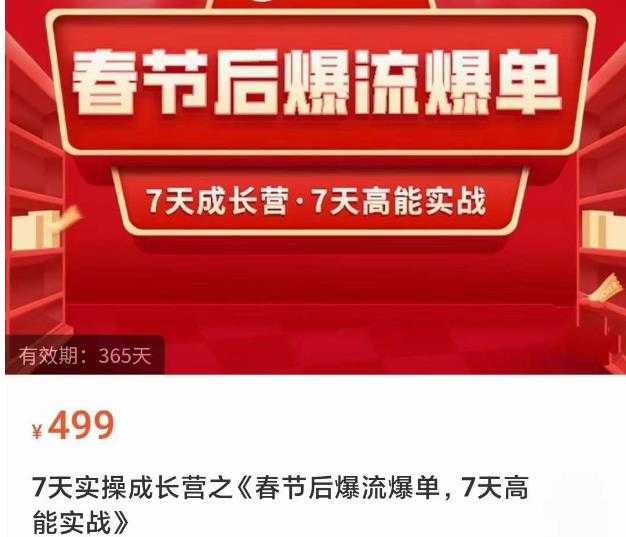 春节后爆流爆单

7天成长营·7天高能实战

有效期：365天

¥499

7天实操成长营之《春节后爆流爆单，7天高能实战》